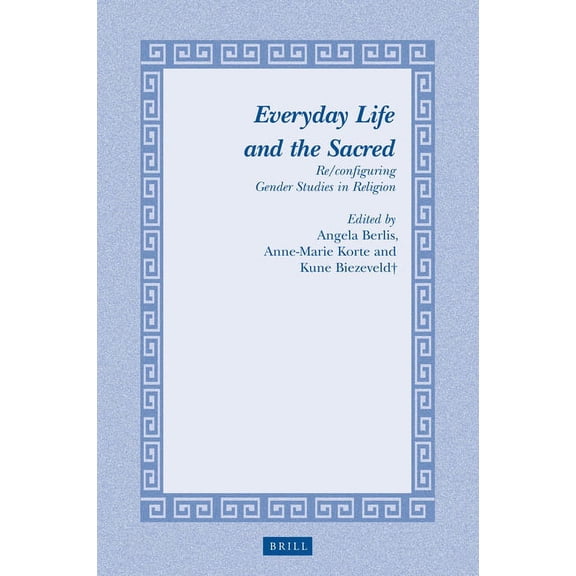 Everyday Life and the Sacred

Re/configuring Gender Studies in Religion

Edited by
Angela Berlis,
Anne-Marie Korte and
Kune Biezeveld†

BRILL